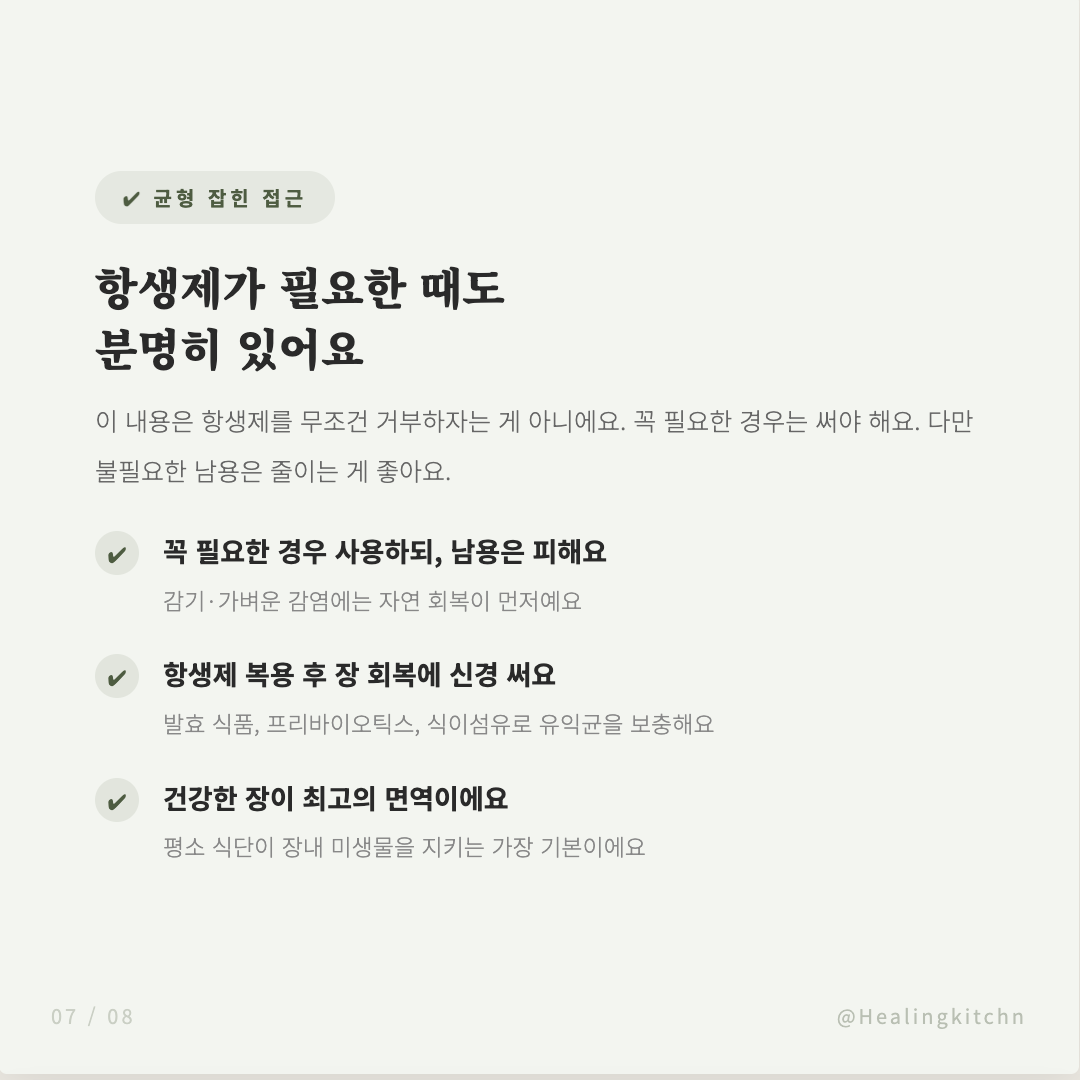 ✔ 균형 잡힌 접근

항생제가 필요한 때도
분명히 있어요

이 내용은 항생제를 무조건 거부하자는 게 아니에요. 꼭 필요한 경우는 써야 해요. 다만 불필요한 남용은 줄이는 게 좋아요.

✔ 꼭 필요한 경우 사용하되, 남용은 피해요
감기·가벼운 감염에는 자연 회복이 먼저예요

✔ 항생제 복용 후 장 회복에 신경 써요
발효 식품, 프리바이오틱스, 식이섬유로 유익균을 보충해요

✔ 건강한 장이 최고의 면역이에요
평소 식단이 장내 미생물을 지키는 가장 기본이에요

07 / 08

@Healingkitchn